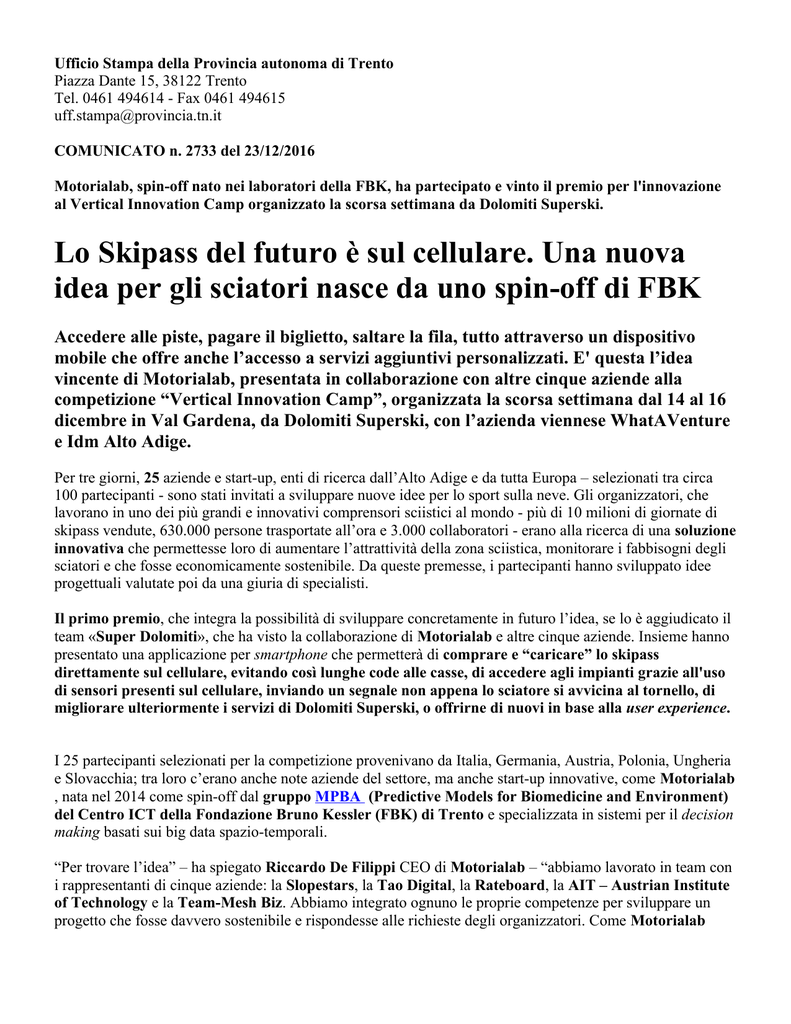 Ufficio Stampa della Provincia autonoma di Trento
Piazza Dante 15, 38122 Trento
Tel. 0461 494614 - Fax 0461 494615
uff.stampa@provincia.tn.it

COMUNICATO n. 2733 del 23/12/2016

Motorialab, spin-off nato nei laboratori della FBK, ha partecipato e vinto il premio per l'innovazione al Vertical Innovation Camp organizzato la scorsa settimana da Dolomiti Superski.

Lo Skipass del futuro è sul cellulare. Una nuova idea per gli sciatori nasce da uno spin-off di FBK

Accedere alle piste, pagare il biglietto, saltare la fila, tutto attraverso un dispositivo mobile che offre anche l'accesso a servizi aggiuntivi personalizzati. E' questa l'idea vincente di Motorialab, presentata in collaborazione con altre cinque aziende alla competizione "Vertical Innovation Camp", organizzata la scorsa settimana dal 14 al 16 dicembre in Val Gardena, da Dolomiti Superski, con l'azienda viennese WhatAVenture e Idm Alto Adige.

Per tre giorni, 25 aziende e start-up, enti di ricerca dall'Alto Adige e da tutta Europa – selezionati tra circa 100 partecipanti - sono stati invitati a sviluppare nuove idee per lo sport sulla neve. Gli organizzatori, che lavorano in uno dei più grandi e innovativi comprensori sciistici al mondo - più di 10 milioni di giornate di skipass vendute, 630.000 persone trasportate all'ora e 3.000 collaboratori - erano alla ricerca di una soluzione innovativa che permettesse loro di aumentare l'attrattività della zona sciistica, monitorare i fabbisogni degli sciatori e che fosse economicamente sostenibile. Da queste premesse, i partecipanti hanno sviluppato idee progettuali valutate poi da una giuria di specialisti.

Il primo premio, che integra la possibilità di sviluppare concretamente in futuro l'idea, se lo è aggiudicato il team «Super Dolomiti», che ha visto la collaborazione di Motorialab e altre cinque aziende. Insieme hanno presentato una applicazione per smartphone che permetterà di comprare e "caricare" lo skipass direttamente sul cellulare, evitando così lunghe code alle casse, di accedere agli impianti grazie all'uso di sensori presenti sul cellulare, inviando un segnale non appena lo sciatore si avvicina al tornello, di migliorare ulteriormente i servizi di Dolomiti Superski, o offrirne di nuovi in base alla user experience.

I 25 partecipanti selezionati per la competizione provenivano da Italia, Germania, Austria, Polonia, Ungheria e Slovacchia; tra loro c'erano anche note aziende del settore, ma anche start-up innovative, come Motorialab , nata nel 2014 come spin-off dal gruppo MPBA (Predictive Models for Biomedicine and Environment) del Centro ICT della Fondazione Bruno Kessler (FBK) di Trento e specializzata in sistemi per il decision making basati sui big data spazio-temporali.

"Per trovare l'idea" – ha spiegato Riccardo De Filippi CEO di Motorialab – "abbiamo lavorato in team con i rappresentanti di cinque aziende: la Slopestars, la Tao Digital, la Rateboard, la AIT – Austrian Institute of Technology e la Team-Mesh Biz. Abbiamo integrato ognuno le proprie competenze per sviluppare un progetto che fosse davvero sostenibile e rispondesse alle richieste degli organizzatori. Come Motorialab